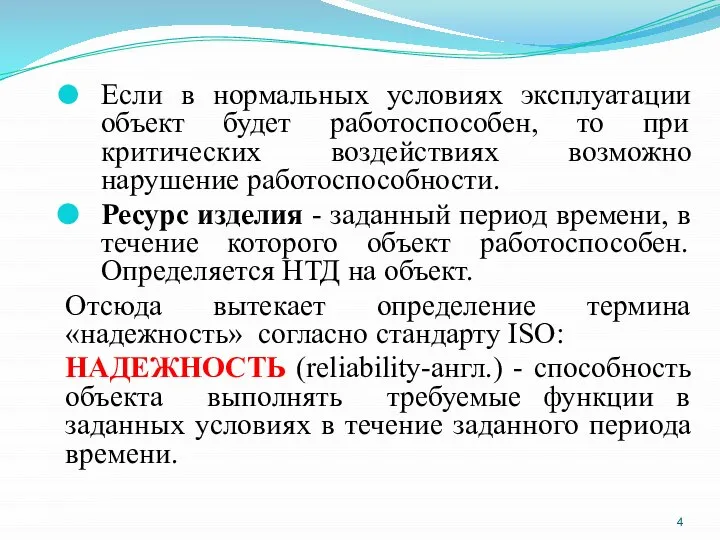 Если в нормальных условиях эксплуатации объект будет работоспособен, то при критических воздействиях возможно нарушение работоспособности.

Ресурс изделия - заданный период времени, в течение которого объект работоспособен. Определяется НТД на объект.

Отсюда вытекает определение термина «надежность» согласно стандарту ISO:

НАДЕЖНОСТЬ (reliability-англ.) - способность объекта выполнять требуемые функции в заданных условиях в течение заданного периода времени.

4